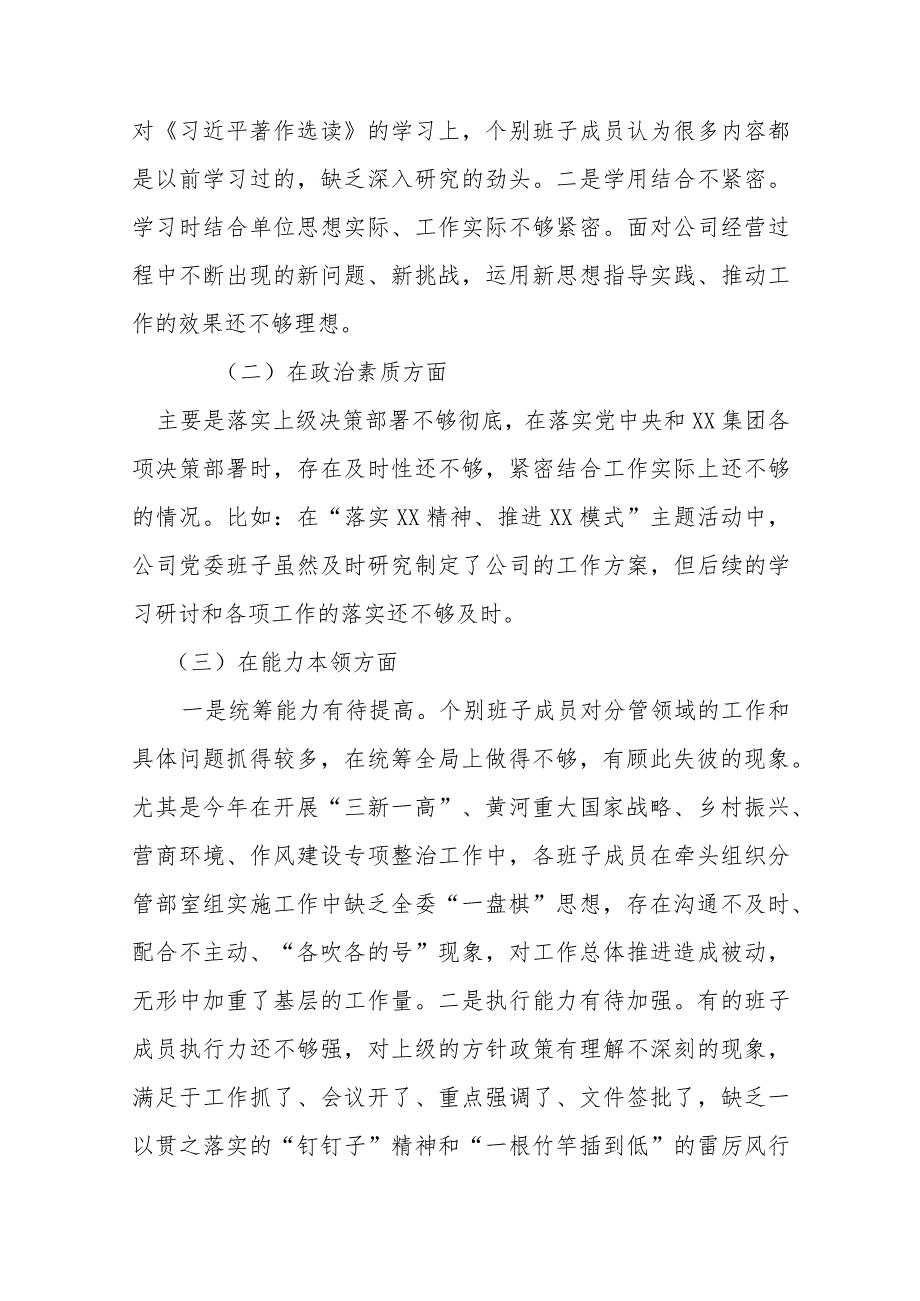 对《习近平著作选读》的学习上，个别班子成员认为很多内容都是以前学习过的，缺乏深入研究的劲头。二是学用结合不紧密。学习时结合单位思想实际、工作实际不够紧密。面对公司经营过程中不断出现的新问题、新挑战，运用新思想指导实践、推动工作的效果还不够理想。

（二）在政治素质方面

主要是落实上级决策部署不够彻底，在落实党中央和XX集团各项决策部署时，存在及时性还不够，紧密结合工作实际上还不够的情况。比如：在“落实XX精神、推进XX模式”主题活动中，公司党委班子虽然及时研究制定了公司的工作方案，但后续的学习研讨和各项工作的落实还不够及时。

（三）在能力本领方面

一是统筹能力有待提高。个别班子成员对分管领域的工作和具体问题抓得较多，在统筹全局上做得不够，有顾此失彼的现象。尤其是今年在开展“三新一高”、黄河重大国家战略、乡村振兴、营商环境、作风建设专项整治工作中，各班子成员在牵头组织分管部室组实施工作中缺乏全委“一盘棋”思想，存在沟通不及时、配合不主动、“各吹各的号”现象，对工作总体推进造成被动，无形中加重了基层的工作量。二是执行能力有待加强。有的班子成员执行力还不够强，对上级的方针政策有理解不深刻的现象，满足于工作抓了、会议开了、重点强调了、文件签批了，缺乏一以贯之落实的“钉钉子”精神和“一根竹竿插到低”的雷厉风行